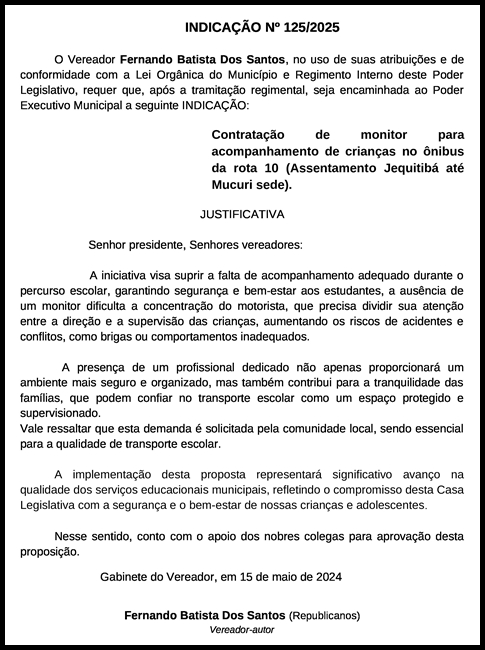 INDICAÇÃO Nº 125/2025

O Vereador Fernando Batista Dos Santos, no uso de suas atribuições e de conformidade com a Lei Orgânica do Município e Regimento Interno deste Poder Legislativo, requer que, após a tramitação regimental, seja encaminhada ao Poder Executivo Municipal a seguinte INDICAÇÃO:

Contratação de monitor para acompanhamento de crianças no ônibus da rota 10 (Assentamento Jequitibá até Mucuri sede).

JUSTIFICATIVA

Senhor presidente, Senhores vereadores:

A iniciativa visa suprir a falta de acompanhamento adequado durante o percurso escolar, garantindo segurança e bem-estar aos estudantes, a ausência de um monitor dificulta a concentração do motorista, que precisa dividir sua atenção entre a direção e a supervisão das crianças, aumentando os riscos de acidentes e conflitos, como brigas ou comportamentos inadequados.

A presença de um profissional dedicado não apenas proporcionará um ambiente mais seguro e organizado, mas também contribui para a tranquilidade das famílias, que podem confiar no transporte escolar como um espaço protegido e supervisionado.
Vale ressaltar que esta demanda é solicitada pela comunidade local, sendo essencial para a qualidade de transporte escolar.

A implementação desta proposta representará significativo avanço na qualidade dos serviços educacionais municipais, refletindo o compromisso desta Casa Legislativa com a segurança e o bem-estar de nossas crianças e adolescentes.

Nesse sentido, conto com o apoio dos nobres colegas para aprovação desta proposição.

Gabinete do Vereador, em 15 de maio de 2024

Fernando Batista Dos Santos (Republicanos)
Vereador-autor